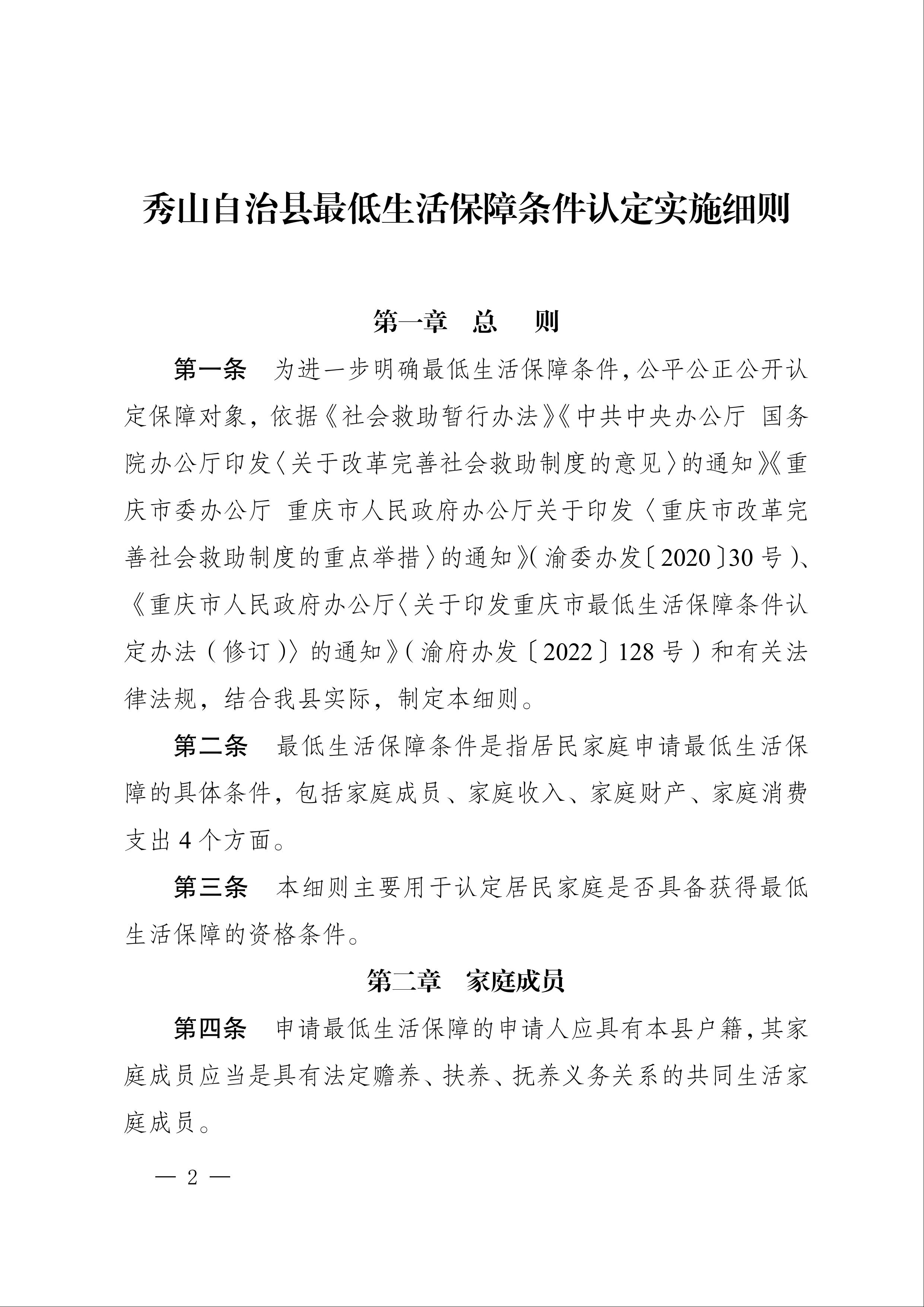 秀山自治县最低生活保障条件认定实施细则

第一章　总　则

第一条　为进一步明确最低生活保障条件，公平公正公开认定保障对象，依据《社会救助暂行办法》《中共中央办公厅 国务院办公厅印发〈关于改革完善社会救助制度的意见〉的通知》《重庆市委办公厅 重庆市人民政府办公厅关于印发〈重庆市改革完善社会救助制度的重点举措〉的通知》（渝委办发〔2020〕30号）、《重庆市人民政府办公厅〈关于印发重庆市最低生活保障条件认定办法（修订）〉的通知》（渝府办发〔2022〕128号）和有关法律法规，结合我县实际，制定本细则。

第二条　最低生活保障条件是指居民家庭申请最低生活保障的具体条件，包括家庭成员、家庭收入、家庭财产、家庭消费支出4个方面。

第三条　本细则主要用于认定居民家庭是否具备获得最低生活保障的资格条件。

第二章　家庭成员

第四条　申请最低生活保障的申请人应具有本县户籍，其家庭成员应当是具有法定赡养、扶养、抚养义务关系的共同生活家庭成员。

— 2 —